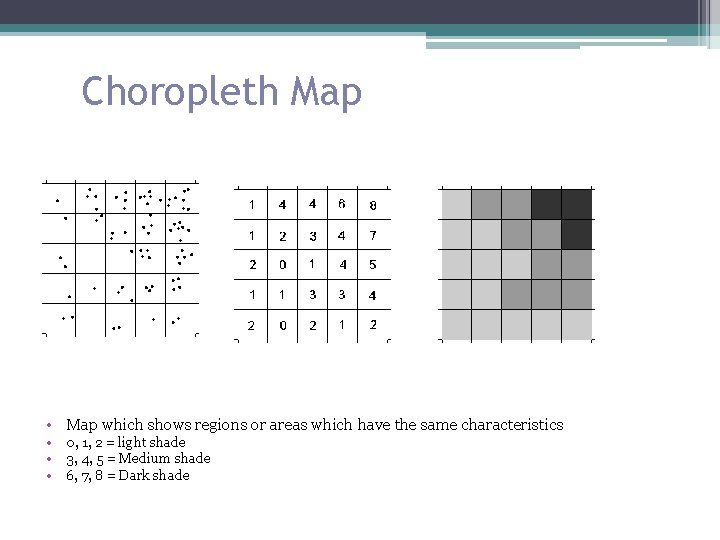 Choropleth Map

| 1 | 4 | 4 | 6 | 8 |
|---|---|---|---|---|
| 1 | 2 | 3 | 4 | 7 |
| 2 | 0 | 1 | 4 | 5 |
| 1 | 1 | 3 | 3 | 4 |
| 2 | 0 | 2 | 1 | 2 |

• Map which shows regions or areas which have the same characteristics
• 0, 1, 2 = light shade
• 3, 4, 5 = Medium shade
• 6, 7, 8 = Dark shade